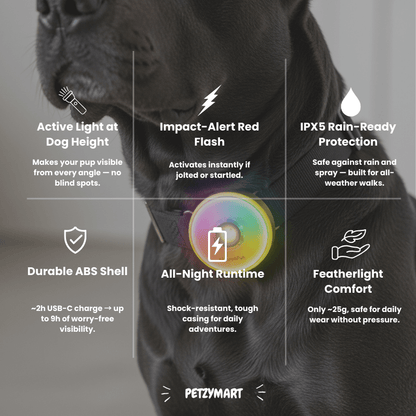 Active Light at Dog Height

Makes your pup visible from every angle — no blind spots.

Impact-Alert Red Flash

Activates instantly if jolted or startled.

IPX5 Rain-Ready Protection

Safe against rain and spray — built for all-weather walks.

Durable ABS Shell

~2h USB-C charge → up to 9h of worry-free visibility.

All-Night Runtime

Shock-resistant, tough casing for daily adventures.

Featherlight Comfort

Only ~25g, safe for daily wear without pressure.

PETZYMART